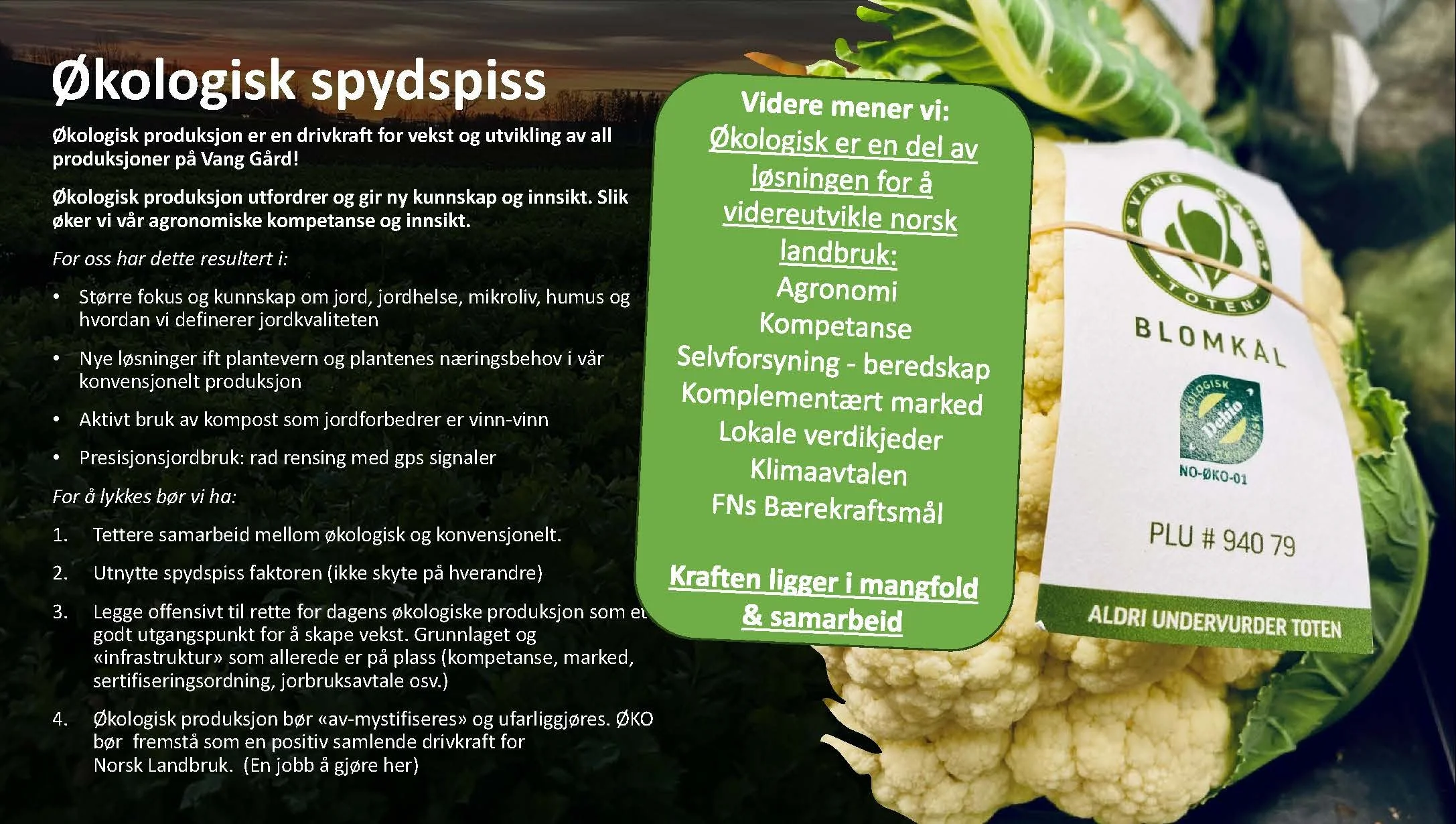 Økologisk spydspiss

Økologisk produksjon er en drivkraft for vekst og utvikling av all produksjoner på Vang Gård!

Økologisk produksjon utfordrer og gir ny kunnskap og innsikt. Slik øker vi vår agronomiske kompetanse og innsikt.

For oss har dette resultert i:

• Større fokus og kunnskap om jord, jordhelse, mikroliv, humus og hvordan vi definerer jordkvaliteten

• Nye løsninger ift plantevern og plantenes næringsbehov i vår konvensjonelt produksjon

• Aktivt bruk av kompost som jordforbedrer er vinn-vinn

• Presisjonsjordbruk: rad rensing med gps signaler

For å lykkes bør vi ha:

1. Tettere samarbeid mellom økologisk og konvensjonelt.

2. Utnytte spydspiss faktoren (ikke skyte på hverandre)

3. Legge offensivt til rette for dagens økologiske produksjon som et godt utgangspunkt for å skape vekst. Grunnlaget og «infrastruktur» som allerede er på plass (kompetanse, marked, sertifiseringsordning, jorbruksavtale osv.)

4. Økologisk produksjon bør «av-mystifiseres» og ufarliggjøres. ØKO bør fremstå som en positiv samlende drivkraft for Norsk Landbruk. (En jobb å gjøre her)

Videre mener vi:
Økologisk er en del av løsningen for å videreutvikle norsk landbruk:
Agronomi
Kompetanse
Selvforsyning - beredskap
Komplementært marked
Lokale verdikjeder
Klimaavtalen
FNs Bærekraftsmål

Kraften ligger i mangfold & samarbeid

VANG GÅRD TOTEN
BLOMKÅL
ØKOLOGISK Debio
NO-ØKO-01
PLU # 940 79
ALDRI UNDERVURDER TOTEN